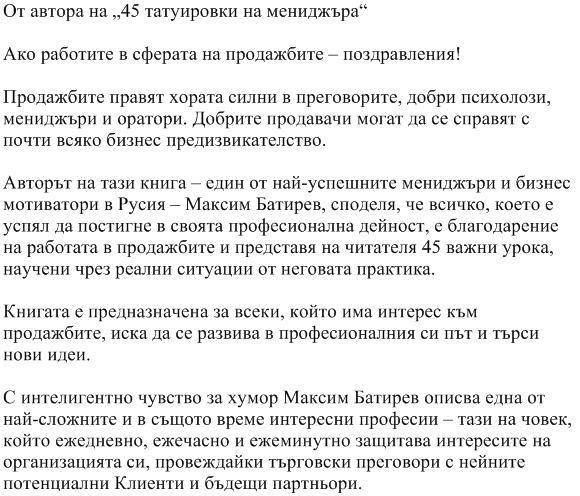 От автора на „45 татуировки на мениджъра“

Ако работите в сферата на продажбите – поздравления!

Продажбите правят хората силни в преговорите, добри психолози, мениджъри и оратори. Добрите продавачи могат да се справят с почти всяко бизнес предизвикателство.

Авторът на тази книга – един от най-успешните мениджъри и бизнес мотиватори в Русия – Максим Батирев, споделя, че всичко, което е успял да постигне в своята професионална дейност, е благодарение на работата в продажбите и представя на читателя 45 важни урока, научени чрез реални ситуации от неговата практика.

Книгата е предназначена за всеки, който има интерес към продажбите, иска да се развива в професионалния си път и търси нови идеи.

С интелигентно чувство за хумор Максим Батирев описва една от най-сложните и в същото време интересни професии – тази на човек, който ежедневно, ежечасно и ежеминутно защитава интересите на организацията си, провеждайки търговски преговори с нейните потенциални Клиенти и бъдещи партньори.